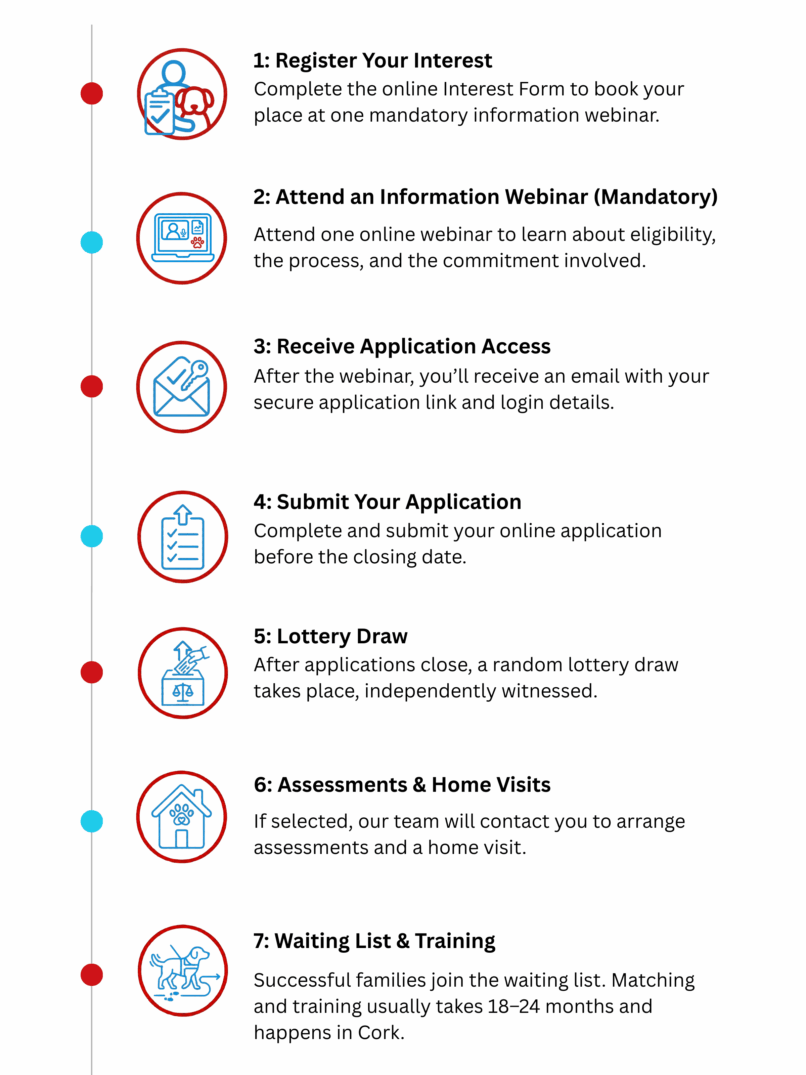 1: Register Your Interest
Complete the online Interest Form to book your place at one mandatory information webinar.

2: Attend an Information Webinar (Mandatory)
Attend one online webinar to learn about eligibility, the process, and the commitment involved.

3: Receive Application Access
After the webinar, you'll receive an email with your secure application link and login details.

4: Submit Your Application
Complete and submit your online application before the closing date.

5: Lottery Draw
After applications close, a random lottery draw takes place, independently witnessed.

6: Assessments & Home Visits
If selected, our team will contact you to arrange assessments and a home visit.

7: Waiting List & Training
Successful families join the waiting list. Matching and training usually takes 18–24 months and happens in Cork.